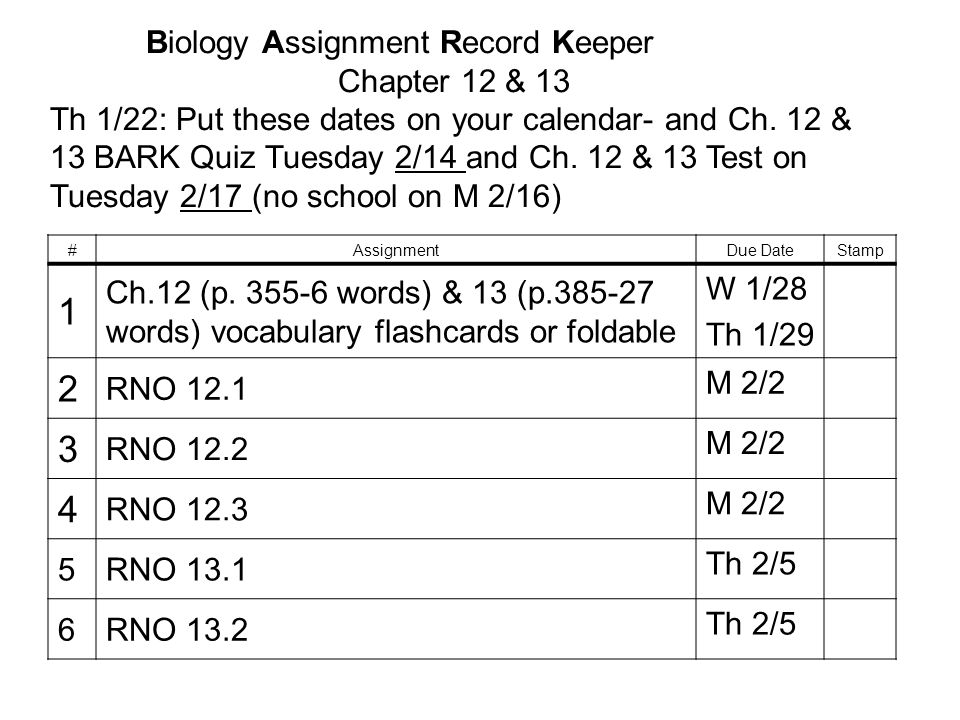 Biology Assignment Record Keeper
Chapter 12 & 13
Th 1/22: Put these dates on your calendar- and Ch. 12 & 13 BARK Quiz Tuesday 2/14 and Ch. 12 & 13 Test on Tuesday 2/17 (no school on M 2/16)

| # | Assignment | Due Date | Stamp |
|---|---|---|---|
| 1 | Ch.12 (p. 355-6 words) & 13 (p.385-27 words) vocabulary flashcards or foldable | W 1/28 Th 1/29 | |
| 2 | RNO 12.1 | M 2/2 | |
| 3 | RNO 12.2 | M 2/2 | |
| 4 | RNO 12.3 | M 2/2 | |
| 5 | RNO 13.1 | Th 2/5 | |
| 6 | RNO 13.2 | Th 2/5 | |